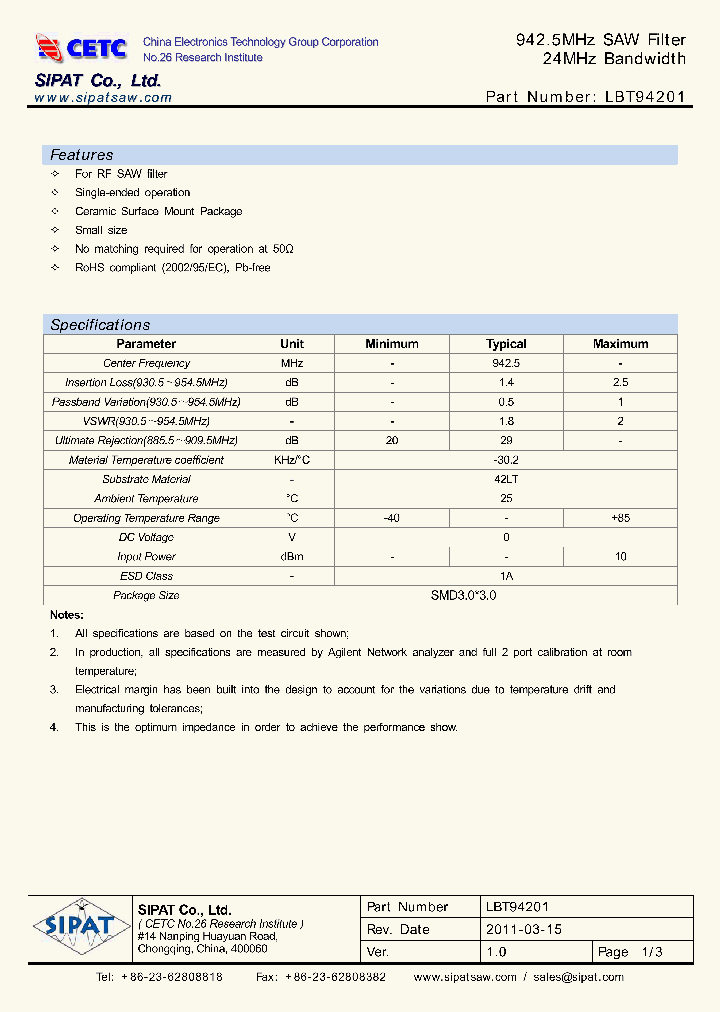 CETC China Electronics Technology Group Corporation No.26 Research Institute

SIPAT Co., Ltd.
www.sipatsaw.com

942.5MHz SAW Filter
24MHz Bandwidth
Part Number: LBT94201

Features

✧ For RF SAW filter
✧ Single-ended operation
✧ Ceramic Surface Mount Package
✧ Small size
✧ No matching required for operation at 50Ω
✧ RoHS compliant (2002/95/EC), Pb-free

Specifications

| Parameter | Unit | Minimum | Typical | Maximum |
|---|---|---|---|---|
| Center Frequency | MHz | - | 942.5 | - |
| Insertion Loss(930.5～954.5MHz) | dB | - | 1.4 | 2.5 |
| Passband Variation(930.5～954.5MHz) | dB | - | 0.5 | 1 |
| VSWR(930.5～954.5MHz) | - | - | 1.8 | 2 |
| Ultimate Rejection(885.5～909.5MHz) | dB | 20 | 29 | - |
| Material Temperature coefficient | KHz/°C | | -30.2 | |
| Substrate Material | - | | 42LT | |
| Ambient Temperature | °C | | 25 | |
| Operating Temperature Range | °C | -40 | - | +85 |
| DC Voltage | V | | 0 | |
| Input Power | dBm | - | - | 10 |
| ESD Class | - | | 1A | |
| Package Size | | | SMD3.0*3.0 | |

Notes:
1. All specifications are based on the test circuit shown;
2. In production, all specifications are measured by Agilent Network analyzer and full 2 port calibration at room temperature;
3. Electrical margin has been built into the design to account for the variations due to temperature drift and manufacturing tolerances;
4. This is the optimum impedance in order to achieve the performance show.

SIPAT

SIPAT Co., Ltd.
( CETC No.26 Research Institute )
#14 Nanping Huayuan Road,
Chongqing, China, 400060

| Part Number | LBT94201 | |
|---|---|---|
| Rev. Date | 2011-03-15 | |
| Ver. | 1.0 | Page 1/3 |

Tel: +86-23-62808818 Fax: +86-23-62808382 www.sipatsaw.com / sales@sipat.com